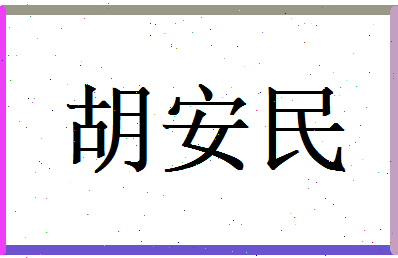 胡安民